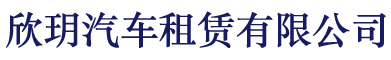 欣玥汽车租赁有限公司